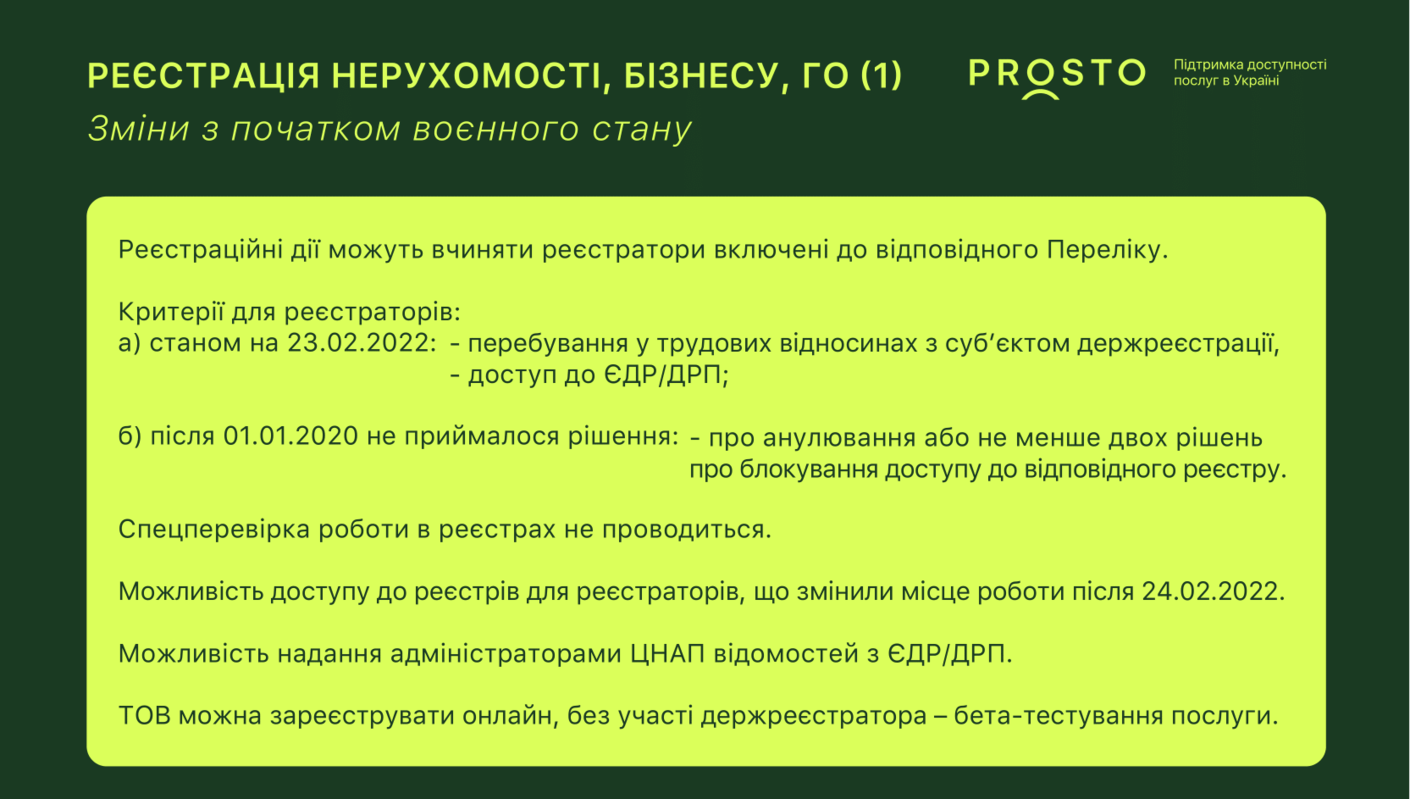 РЕЄСТРАЦІЯ НЕРУХОМОСТІ, БІЗНЕСУ, ГО (1)

Зміни з початком воєнного стану

PROSTO

Підтримка доступності послуг в Україні

Реєстраційні дії можуть вчиняти реєстратори включені до відповідного Переліку.

Критерії для реєстраторів:
а) станом на 23.02.2022: - перебування у трудових відносинах з суб'єктом держреєстрації,
- доступ до ЄДР/ДРП;

б) після 01.01.2020 не приймалося рішення: - про анулювання або не менше двох рішень про блокування доступу до відповідного реєстру.

Спецперевірка роботи в реєстрах не проводиться.

Можливість доступу до реєстрів для реєстраторів, що змінили місце роботи після 24.02.2022.

Можливість надання адміністраторами ЦНАП відомостей з ЄДР/ДРП.

ТОВ можна зареєструвати онлайн, без участі держреєстратора – бета-тестування послуги.